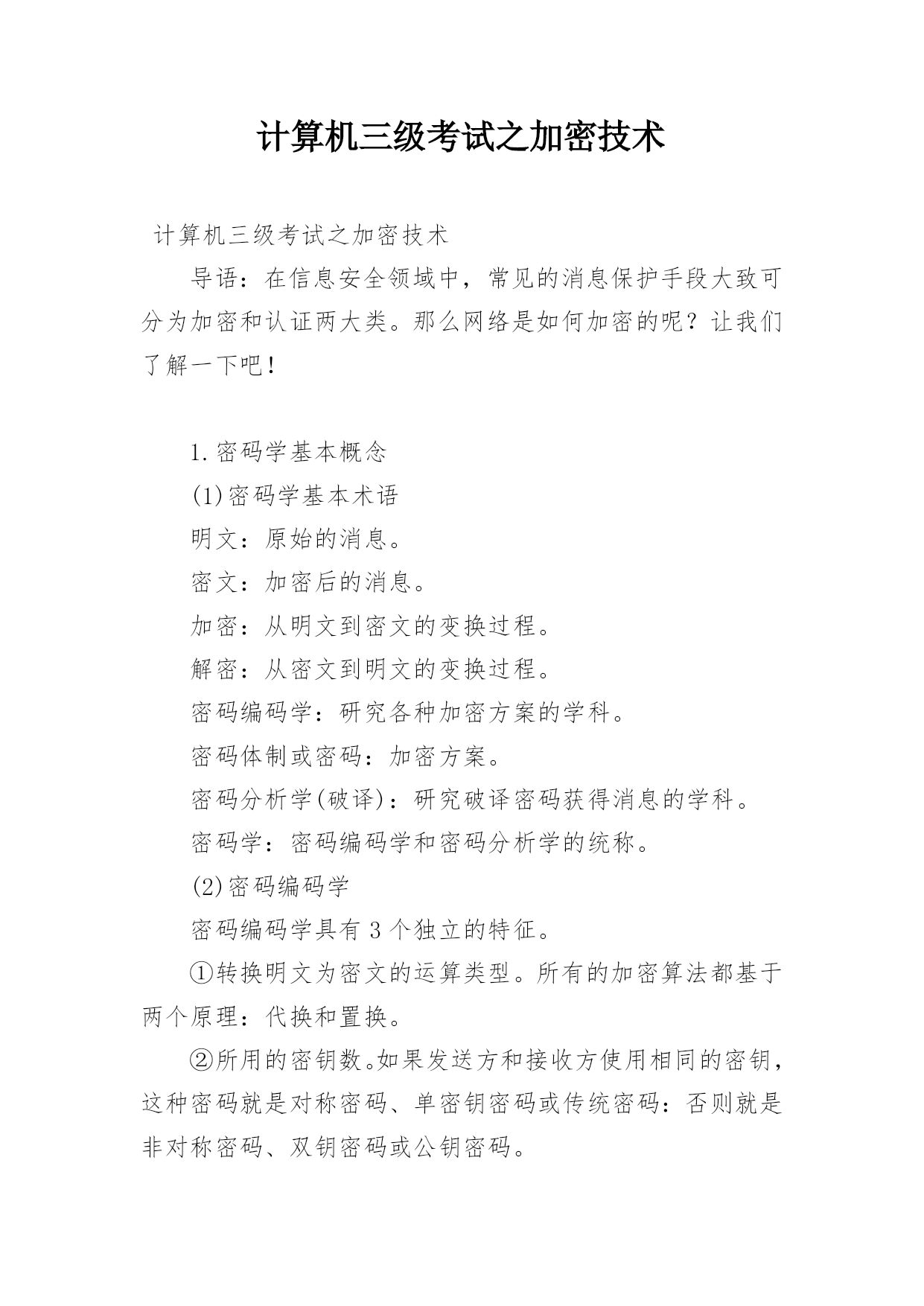 计算机三级考试之加密技术

计算机三级考试之加密技术

导语：在信息安全领域中，常见的消息保护手段大致可分为加密和认证两大类。那么网络是如何加密的呢？让我们了解一下吧！

1.密码学基本概念

(1)密码学基本术语

明文：原始的消息。

密文：加密后的消息。

加密：从明文到密文的变换过程。

解密：从密文到明文的变换过程。

密码编码学：研究各种加密方案的学科。

密码体制或密码：加密方案。

密码分析学(破译)：研究破译密码获得消息的学科。

密码学：密码编码学和密码分析学的统称。

(2)密码编码学

密码编码学具有3个独立的特征。

①转换明文为密文的运算类型。所有的加密算法都基于两个原理：代换和置换。

②所用的密钥数。如果发送方和接收方使用相同的密钥，这种密码就是对称密码、单密钥密码或传统密码：否则就是非对称密码、双钥密码或公钥密码。